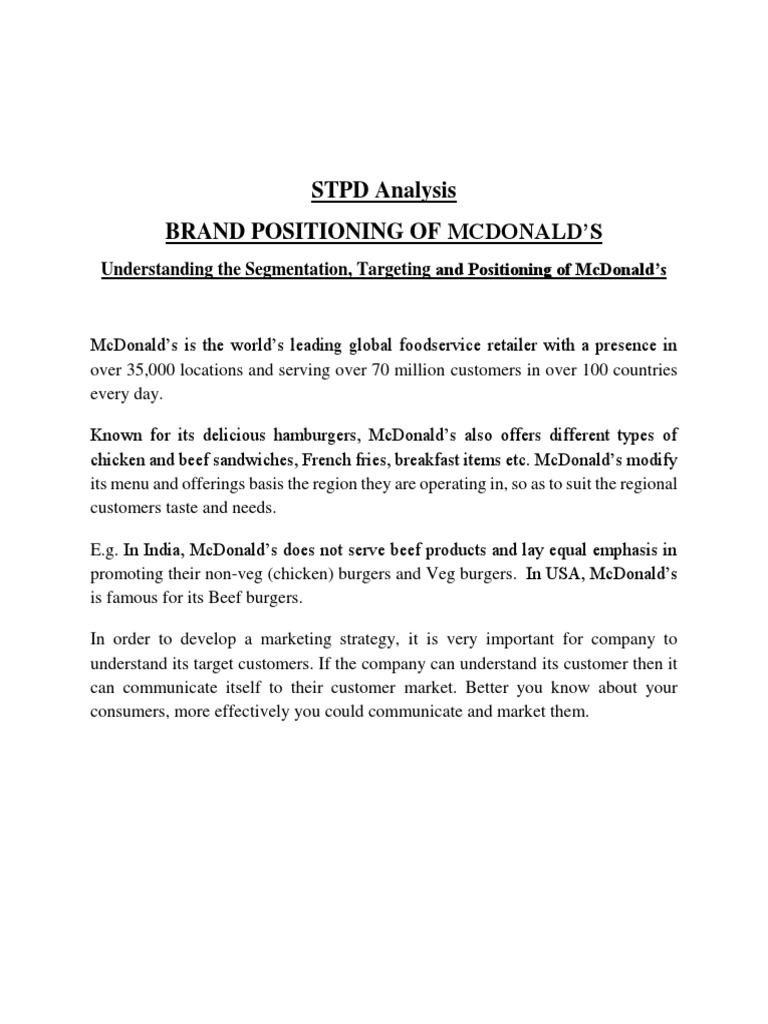 STPD Analysis

BRAND POSITIONING OF MCDONALD'S

Understanding the Segmentation, Targeting and Positioning of McDonald's

McDonald's is the world's leading global foodservice retailer with a presence in over 35,000 locations and serving over 70 million customers in over 100 countries every day.

Known for its delicious hamburgers, McDonald's also offers different types of chicken and beef sandwiches, French fries, breakfast items etc. McDonald's modify its menu and offerings basis the region they are operating in, so as to suit the regional customers taste and needs.

E.g. In India, McDonald's does not serve beef products and lay equal emphasis in promoting their non-veg (chicken) burgers and Veg burgers. In USA, McDonald's is famous for its Beef burgers.

In order to develop a marketing strategy, it is very important for company to understand its target customers. If the company can understand its customer then it can communicate itself to their customer market. Better you know about your consumers, more effectively you could communicate and market them.